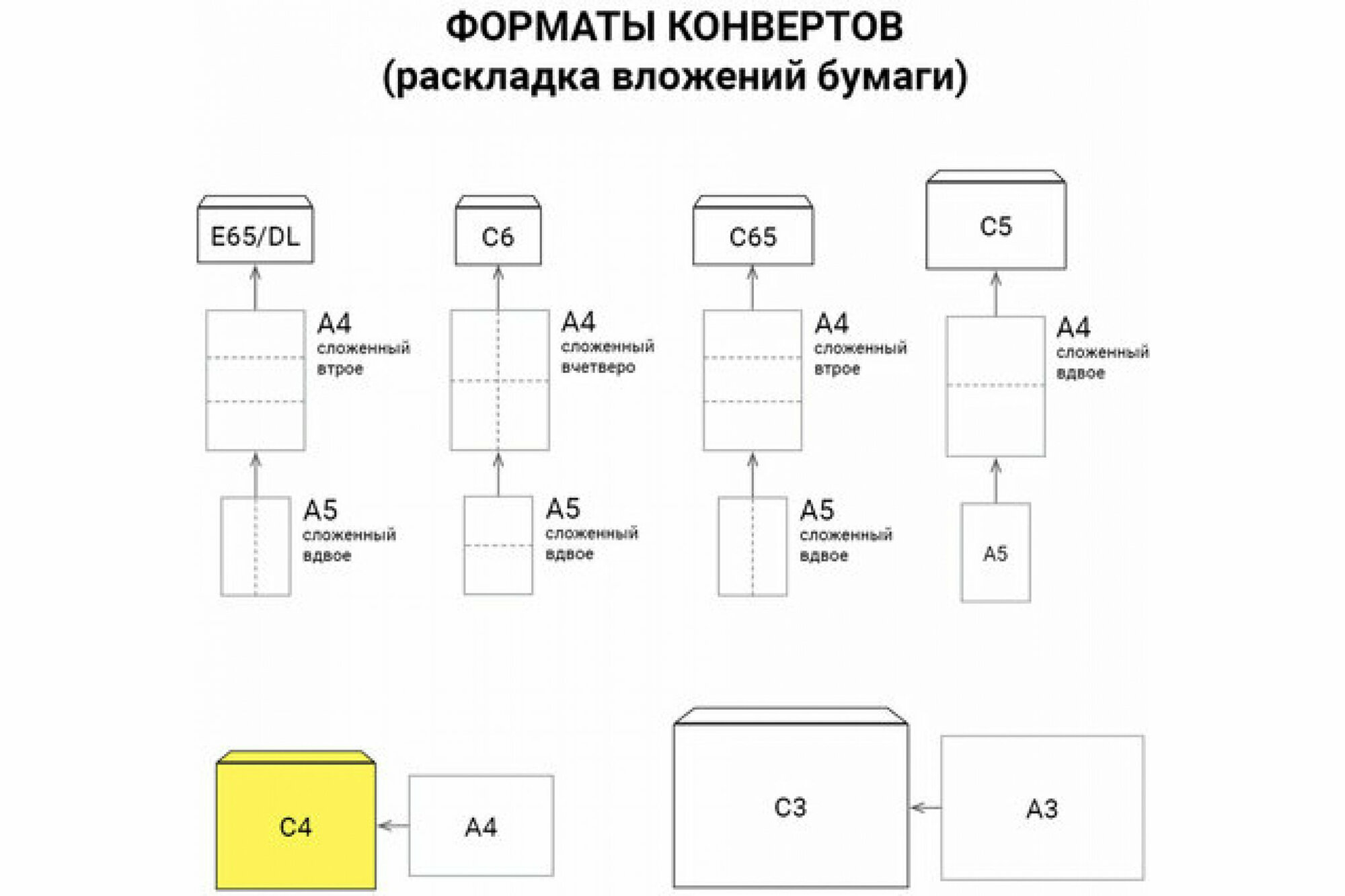 ФОРМАТЫ КОНВЕРТОВ
(раскладка вложений бумаги)

E65/DL

A4
сложенный
втрое

A5
сложенный
вдвое

C6

A4
сложенный
вчетверо

A5
сложенный
вдвое

C65

A4
сложенный
втрое

A5
сложенный
вдвое

C5

A4
сложенный
вдвое

A5

C4

A4

C3

A3